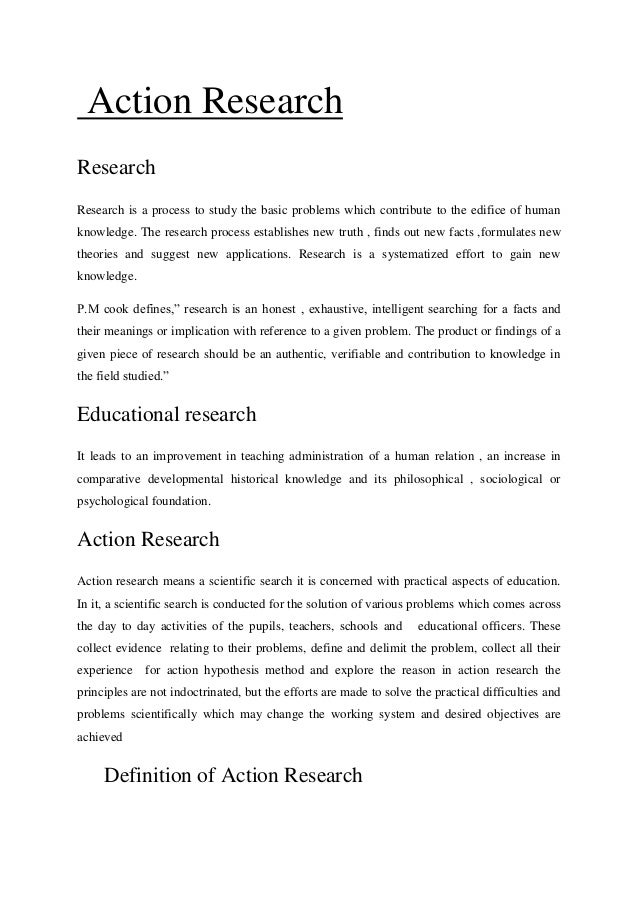 Action Research

Research

Research is a process to study the basic problems which contribute to the edifice of human knowledge. The research process establishes new truth , finds out new facts ,formulates new theories and suggest new applications. Research is a systematized effort to gain new knowledge.

P.M cook defines," research is an honest , exhaustive, intelligent searching for a facts and their meanings or implication with reference to a given problem. The product or findings of a given piece of research should be an authentic, verifiable and contribution to knowledge in the field studied."

Educational research

It leads to an improvement in teaching administration of a human relation , an increase in comparative developmental historical knowledge and its philosophical , sociological or psychological foundation.

Action Research

Action research means a scientific search it is concerned with practical aspects of education. In it, a scientific search is conducted for the solution of various problems which comes across the day to day activities of the pupils, teachers, schools and educational officers. These collect evidence relating to their problems, define and delimit the problem, collect all their experience for action hypothesis method and explore the reason in action research the principles are not indoctrinated, but the efforts are made to solve the practical difficulties and problems scientifically which may change the working system and desired objectives are achieved

Definition of Action Research